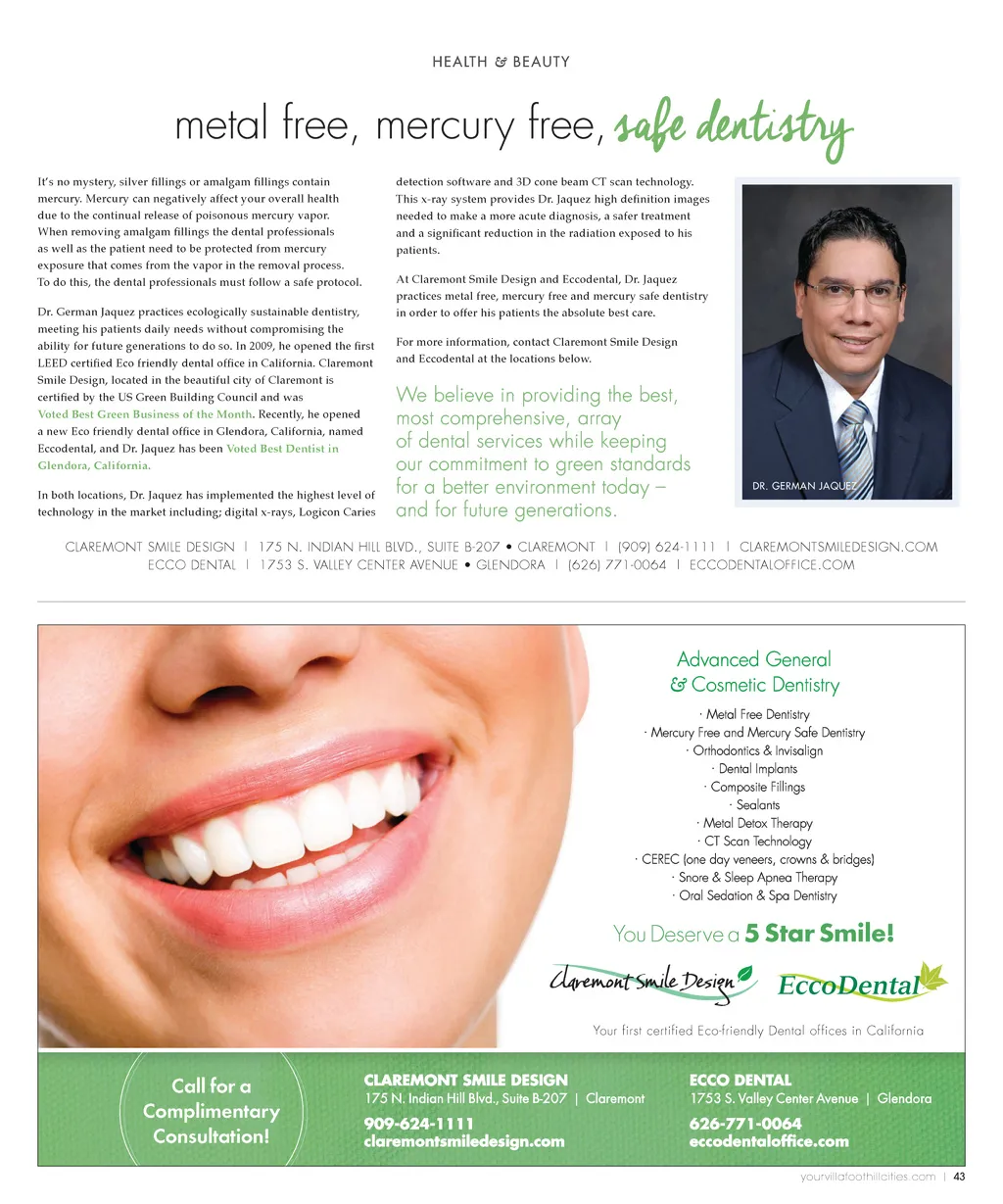 HEALTH & BEAUTY

metal free, mercury free, safe dentistry

It's no mystery, silver fillings or amalgam fillings contain mercury. Mercury can negatively affect your overall health due to the continual release of poisonous mercury vapor. When removing amalgam fillings the dental professionals as well as the patient need to be protected from mercury exposure that comes from the vapor in the removal process. To do this, the dental professionals must follow a safe protocol.

Dr. German Jaquez practices ecologically sustainable dentistry, meeting his patients daily needs without compromising the ability for future generations to do so. In 2009, he opened the first LEED certified Eco friendly dental office in California. Claremont Smile Design, located in the beautiful city of Claremont is certified by the US Green Building Council and was Voted Best Green Business of the Month. Recently, he opened a new Eco friendly dental office in Glendora, California, named Eccodental, and Dr. Jaquez has been Voted Best Dentist in Glendora, California.

In both locations, Dr. Jaquez has implemented the highest level of technology in the market including; digital x-rays, Logicon Caries detection software and 3D cone beam CT scan technology. This x-ray system provides Dr. Jaquez high definition images needed to make a more acute diagnosis, a safer treatment and a significant reduction in the radiation exposed to his patients.

At Claremont Smile Design and Eccodental, Dr. Jaquez practices metal free, mercury free and mercury safe dentistry in order to offer his patients the absolute best care.

For more information, contact Claremont Smile Design and Eccodental at the locations below.

We believe in providing the best, most comprehensive, array of dental services while keeping our commitment to green standards for a better environment today – and for future generations.

DR. GERMAN JAQUEZ

CLAREMONT SMILE DESIGN | 175 N. INDIAN HILL BLVD., SUITE B-207 • CLAREMONT | (909) 624-1111 | CLAREMONTSMILEDESIGN.COM
ECCO DENTAL | 1753 S. VALLEY CENTER AVENUE • GLENDORA | (626) 771-0064 | ECCODENTALOFFICE.COM

Advanced General & Cosmetic Dentistry

· Metal Free Dentistry
· Mercury Free and Mercury Safe Dentistry
· Orthodontics & Invisalign
· Dental Implants
· Composite Fillings
· Sealants
· Metal Detox Therapy
· CT Scan Technology
· CEREC (one day veneers, crowns & bridges)
· Snore & Sleep Apnea Therapy
· Oral Sedation & Spa Dentistry

You Deserve a 5 Star Smile!

Claremont Smile Design EccoDental

Your first certified Eco-friendly Dental offices in California

Call for a Complimentary Consultation!

CLAREMONT SMILE DESIGN
175 N. Indian Hill Blvd., Suite B-207 | Claremont
909-624-1111
claremontsmiledesign.com

ECCO DENTAL
1753 S. Valley Center Avenue | Glendora
626-771-0064
eccodentaloffice.com

yourvillafoothillcities.com | 43